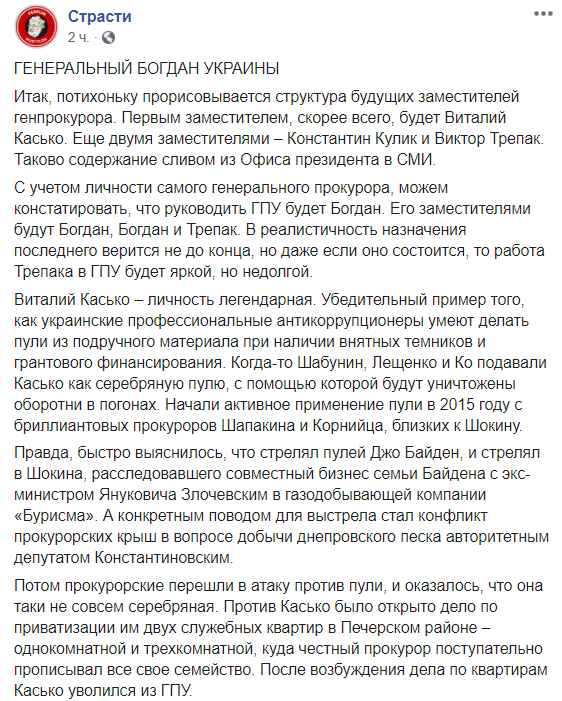 Страсти
2 ч. ·

ГЕНЕРАЛЬНЫЙ БОГДАН УКРАИНЫ

Итак, потихоньку прорисовывается структура будущих заместителей генпрокурора. Первым заместителем, скорее всего, будет Виталий Касько. Еще двумя заместителями – Константин Кулик и Виктор Трепак. Таково содержание сливом из Офиса президента в СМИ.

С учетом личности самого генерального прокурора, можем констатировать, что руководить ГПУ будет Богдан. Его заместителями будут Богдан, Богдан и Трепак. В реалистичность назначения последнего верится не до конца, но даже если оно состоится, то работа Трепака в ГПУ будет яркой, но недолгой.

Виталий Касько – личность легендарная. Убедительный пример того, как украинские профессиональные антикоррупционеры умеют делать пули из подручного материала при наличии внятных темников и грантового финансирования. Когда-то Шабунин, Лещенко и Ко подавали Касько как серебряную пулю, с помощью которой будут уничтожены оборотни в погонах. Начали активное применение пули в 2015 году с бриллиантовых прокуроров Шапакина и Корнийца, близких к Шокину.

Правда, быстро выяснилось, что стрелял пулей Джо Байден, и стрелял в Шокина, расследовавшего совместный бизнес семьи Байдена с экс-министром Януковича Злочевским в газодобывающей компании «Бурисма». А конкретным поводом для выстрела стал конфликт прокурорских крыш в вопросе добычи днепровского песка авторитетным депутатом Константиновским.

Потом прокурорские перешли в атаку против пули, и оказалось, что она таки не совсем серебряная. Против Касько было открыто дело по приватизации им двух служебных квартир в Печерском районе – однокомнатной и трехкомнатной, куда честный прокурор поступательно прописывал все свое семейство. После возбуждения дела по квартирам Касько уволился из ГПУ.